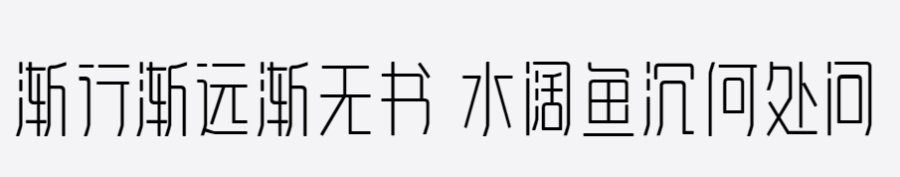 渐行渐远渐无书 水阔鱼沉何处问